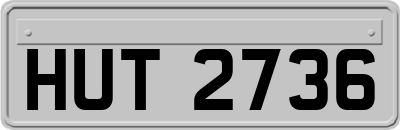 HUT 2736